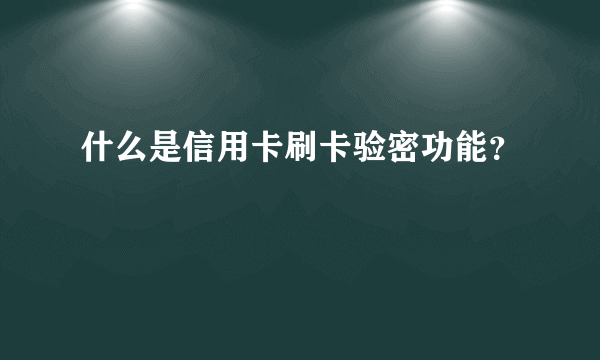 什么是信用卡刷卡验密功能？